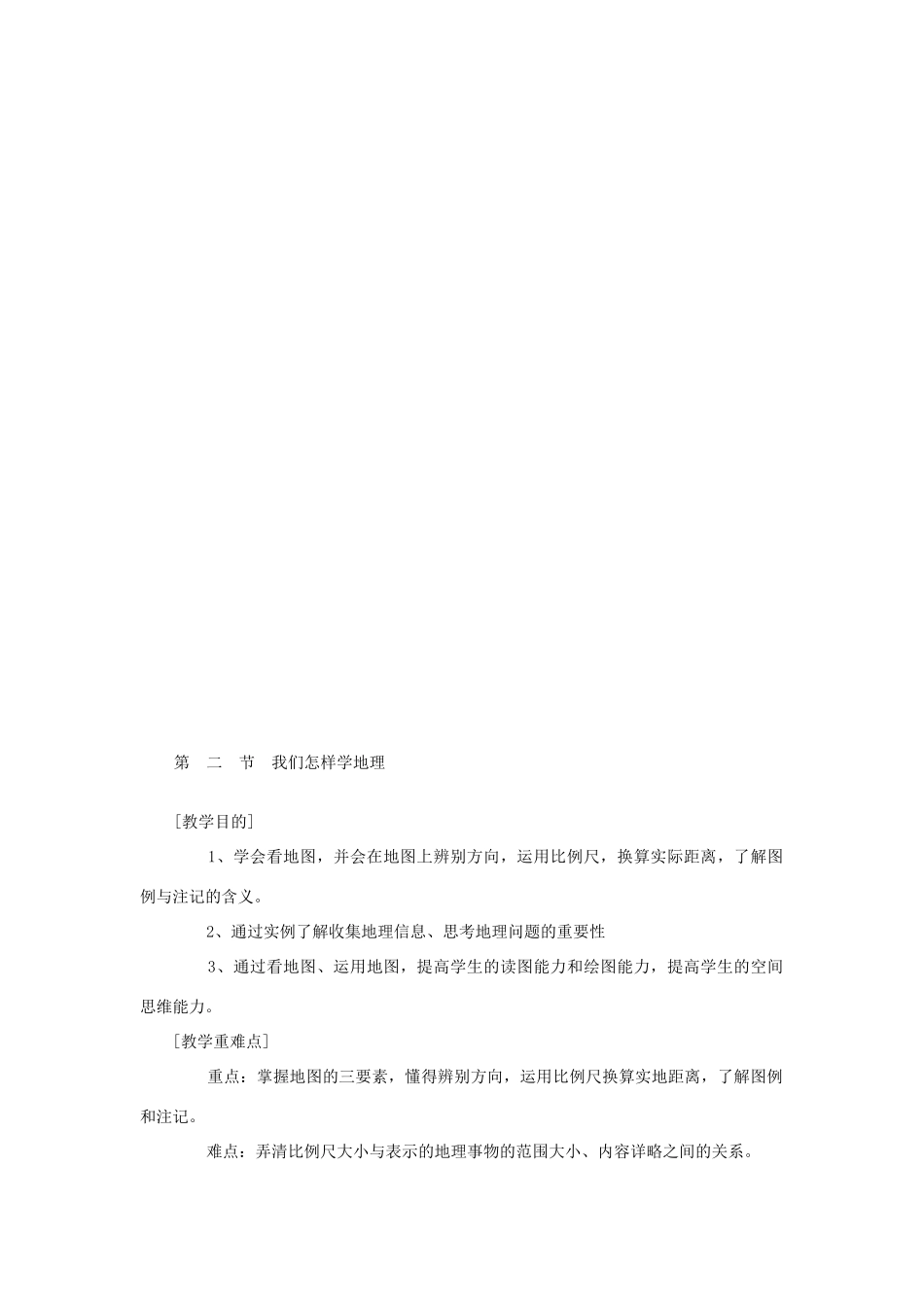 第　二　节　我们怎样学地理

［教学目的］

1、学会看地图，并会在地图上辨别方向，运用比例尺，换算实际距离，了解图例与注记的含义。

2、通过实例了解收集地理信息、思考地理问题的重要性

3、通过看地图、运用地图，提高学生的读图能力和绘图能力，提高学生的空间思维能力。

［教学重难点］

重点：掌握地图的三要素，懂得辨别方向，运用比例尺换算实地距离，了解图例和注记。

难点：弄清比例尺大小与表示的地理事物的范围大小、内容详略之间的关系。